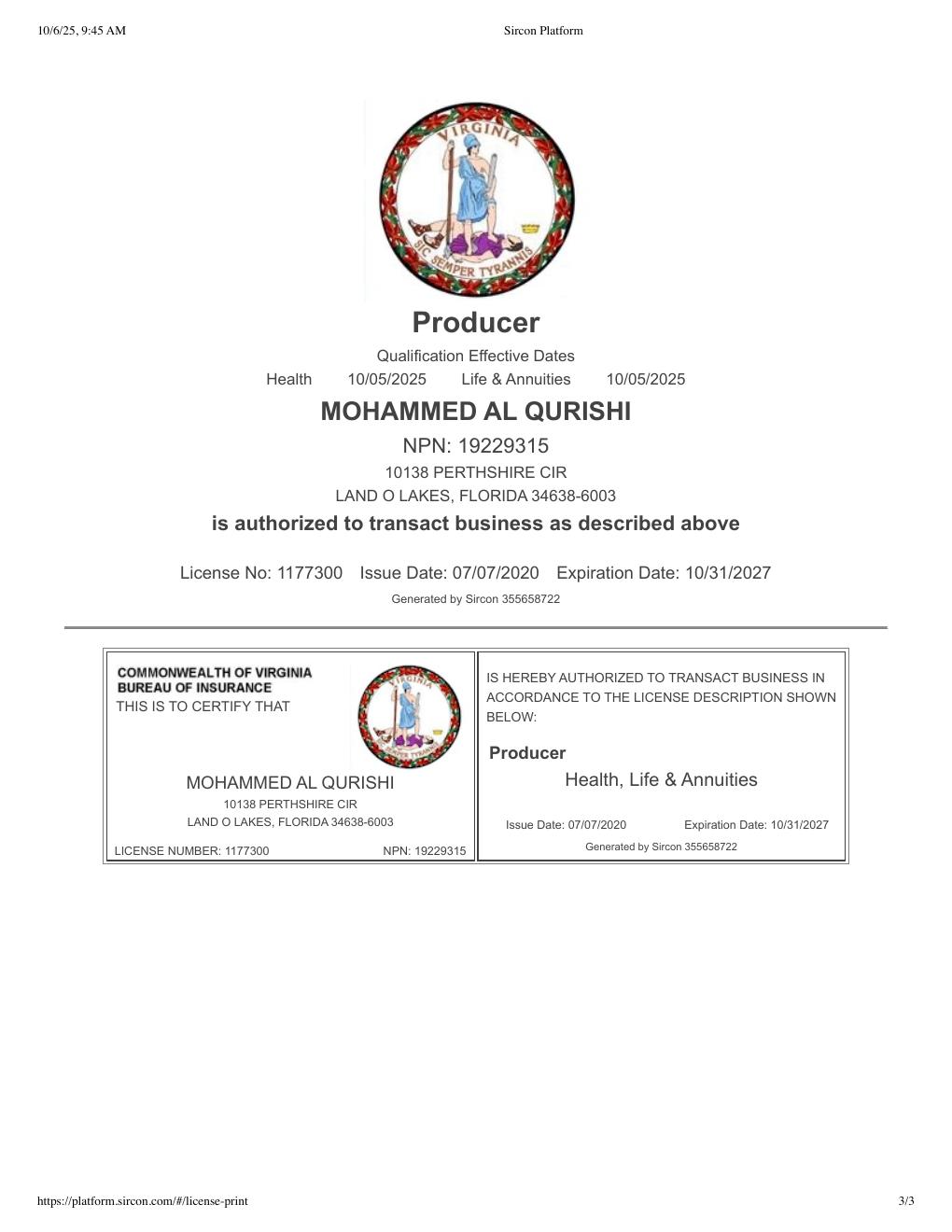 10/6/25, 9:45 AM

Sircon Platform

VIRGINIA

SIC SEMPER TYRANNIS

Producer

Qualification Effective Dates

Health 10/05/2025 Life & Annuities 10/05/2025

MOHAMMED AL QURISHI

NPN: 19229315

10138 PERTHSHIRE CIR

LAND O LAKES, FLORIDA 34638-6003

is authorized to transact business as described above

License No: 1177300 Issue Date: 07/07/2020 Expiration Date: 10/31/2027

Generated by Sircon 355658722

COMMONWEALTH OF VIRGINIA
BUREAU OF INSURANCE
THIS IS TO CERTIFY THAT

VIRGINIA

SIC SEMPER TYRANNIS

MOHAMMED AL QURISHI

10138 PERTHSHIRE CIR

LAND O LAKES, FLORIDA 34638-6003

LICENSE NUMBER: 1177300 NPN: 19229315

IS HEREBY AUTHORIZED TO TRANSACT BUSINESS IN ACCORDANCE TO THE LICENSE DESCRIPTION SHOWN BELOW:

Producer

Health, Life & Annuities

Issue Date: 07/07/2020 Expiration Date: 10/31/2027

Generated by Sircon 355658722

https://platform.sircon.com/#/license-print

3/3